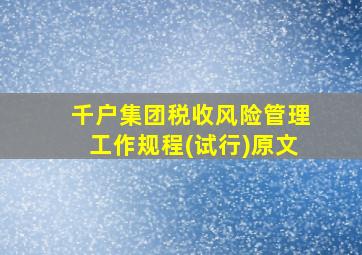 千户集团税收风险管理工作规程(试行)原文